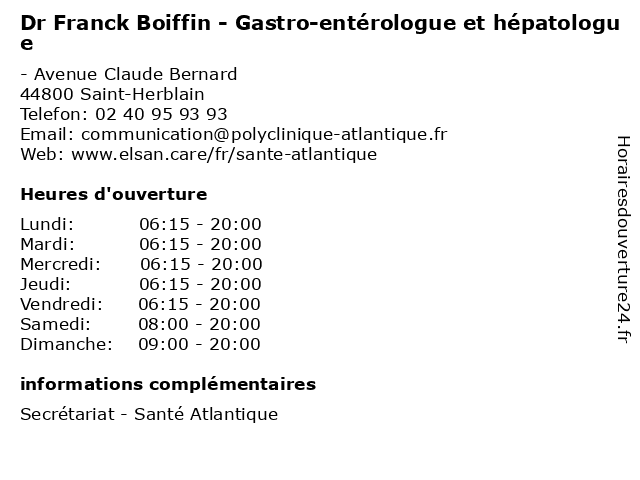 Dr Franck Boiffin - Gastro-entérologue et hépatologue

- Avenue Claude Bernard
44800 Saint-Herblain
Telefon: 02 40 95 93 93
Email: communication@polyclinique-atlantique.fr
Web: www.elsan.care/fr/sante-atlantique

Heures d'ouverture

| | |
|---|---|
| Lundi: | 06:15 - 20:00 |
| Mardi: | 06:15 - 20:00 |
| Mercredi: | 06:15 - 20:00 |
| Jeudi: | 06:15 - 20:00 |
| Vendredi: | 06:15 - 20:00 |
| Samedi: | 08:00 - 20:00 |
| Dimanche: | 09:00 - 20:00 |

informations complémentaires

Secrétariat - Santé Atlantique

Horairesdouverture24.fr